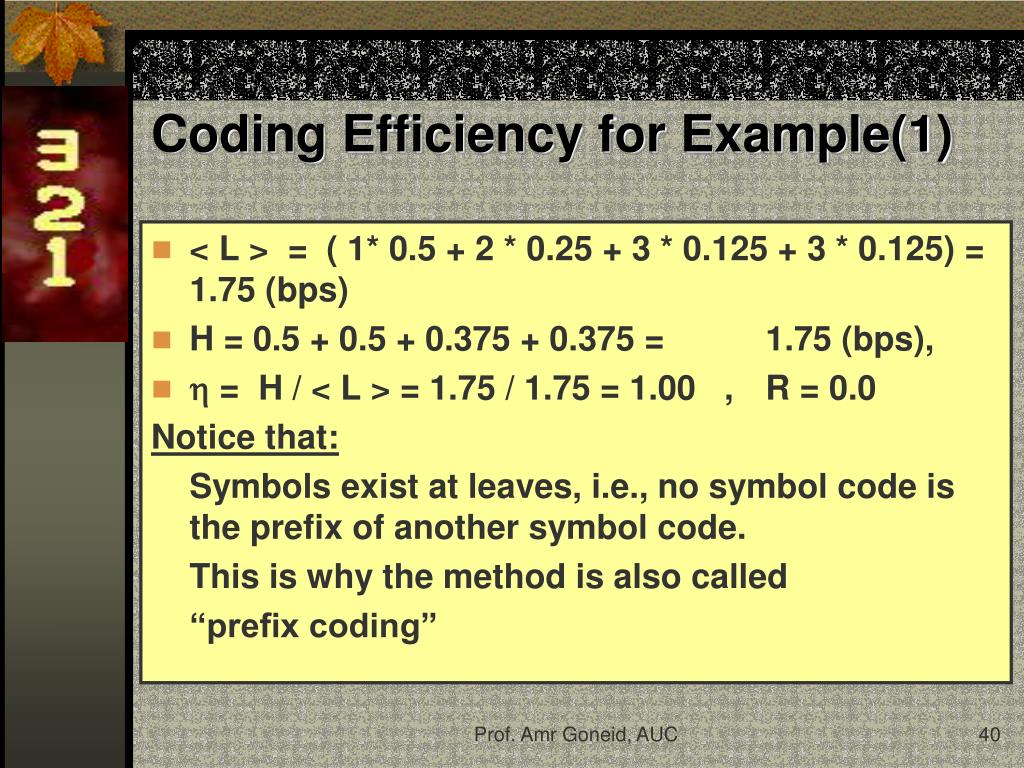 3
2
1

Coding Efficiency for Example(1)

< L > = ( 1* 0.5 + 2 * 0.25 + 3 * 0.125 + 3 * 0.125) = 1.75 (bps)

H = 0.5 + 0.5 + 0.375 + 0.375 = 1.75 (bps),

$\eta$ = H / < L > = 1.75 / 1.75 = 1.00 , R = 0.0

Notice that:

Symbols exist at leaves, i.e., no symbol code is the prefix of another symbol code.

This is why the method is also called

“prefix coding”

Prof. Amr Goneid, AUC

40